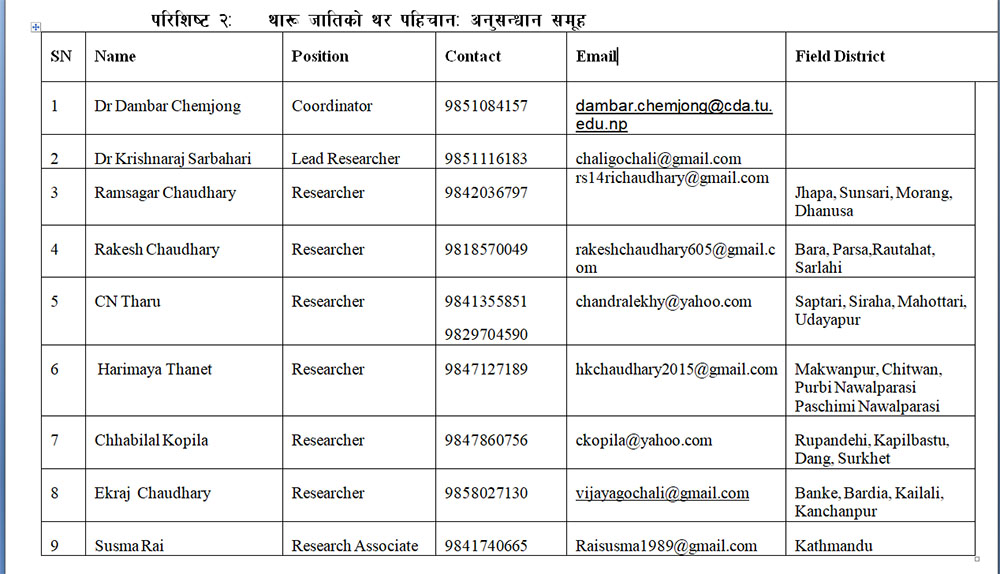 परिशिष्ट २:    थारू जातिको थर पहिचान: अनुसन्धान समूह

| SN | Name | Position | Contact | Email | Field District |
|---|---|---|---|---|---|
| 1 | Dr Dambar Chemjong | Coordinator | 9851084157 | dambar.chemjong@cda.tu.edu.np | |
| 2 | Dr Krishnaraj Sarbahari | Lead Researcher | 9851116183 | chaligochali@gmail.com | |
| 3 | Ramsagar Chaudhary | Researcher | 9842036797 | rs14richaudhary@gmail.com | Jhapa, Sunsari, Morang, Dhanusa |
| 4 | Rakesh Chaudhary | Researcher | 9818570049 | rakeshchaudhary605@gmail.com | Bara, Parsa,Rautahat, Sarlahi |
| 5 | CN Tharu | Researcher | 9841355851 9829704590 | chandralekhy@yahoo.com | Saptari, Siraha, Mahottari, Udayapur |
| 6 | Harimaya Thanet | Researcher | 9847127189 | hkchaudhary2015@gmail.com | Makwanpur, Chitwan, Purbi Nawalparasi Paschimi Nawalparasi |
| 7 | Chhabilal Kopila | Researcher | 9847860756 | ckopila@yahoo.com | Rupandehi, Kapilbastu, Dang, Surkhet |
| 8 | Ekraj Chaudhary | Researcher | 9858027130 | vijayagochali@gmail.com | Banke, Bardia, Kailali, Kanchanpur |
| 9 | Susma Rai | Research Associate | 9841740665 | Raisusma1989@gmail.com | Kathmandu |